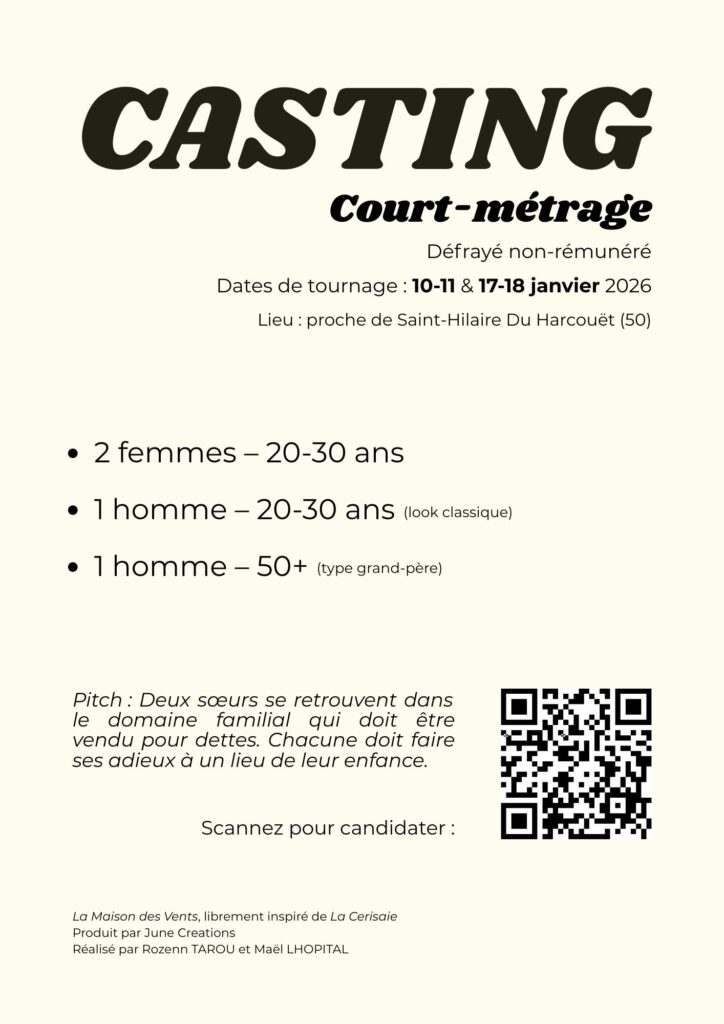 CASTING

Court-métrage

Défrayé non-rémunéré

Dates de tournage : 10-11 & 17-18 janvier 2026

Lieu : proche de Saint-Hilaire Du Harcouët (50)

• 2 femmes – 20-30 ans
• 1 homme – 20-30 ans (look classique)
• 1 homme – 50+ (type grand-père)

Pitch : Deux sœurs se retrouvent dans le domaine familial qui doit être vendu pour dettes. Chacune doit faire ses adieux à un lieu de leur enfance.

Scannez pour candidater :

La Maison des Vents, librement inspiré de La Cerisaie
Produit par June Creations
Réalisé par Rozenn TAROU et Maël LHOPITAL